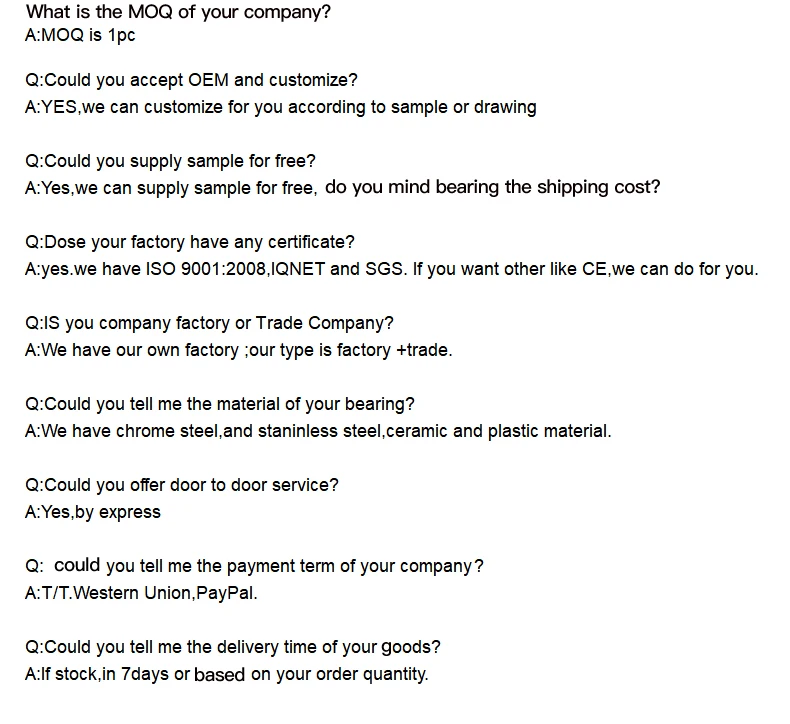 What is the MOQ of your company?
A:MOQ is 1pc

Q:Could you accept OEM and customize?
A:YES,we can customize for you according to sample or drawing

Q:Could you supply sample for free?
A:Yes,we can supply sample for free, do you mind bearing the shipping cost?

Q:Dose your factory have any certificate?
A:yes.we have ISO 9001:2008,IQNET and SGS. If you want other like CE,we can do for you.

Q:IS you company factory or Trade Company?
A:We have our own factory ;our type is factory +trade.

Q:Could you tell me the material of your bearing?
A:We have chrome steel,and staninless steel,ceramic and plastic material.

Q:Could you offer door to door service?
A:Yes,by express

Q: could you tell me the payment term of your company?
A:T/T.Western Union,PayPal.

Q:Could you tell me the delivery time of your goods?
A:If stock,in 7days or based on your order quantity.